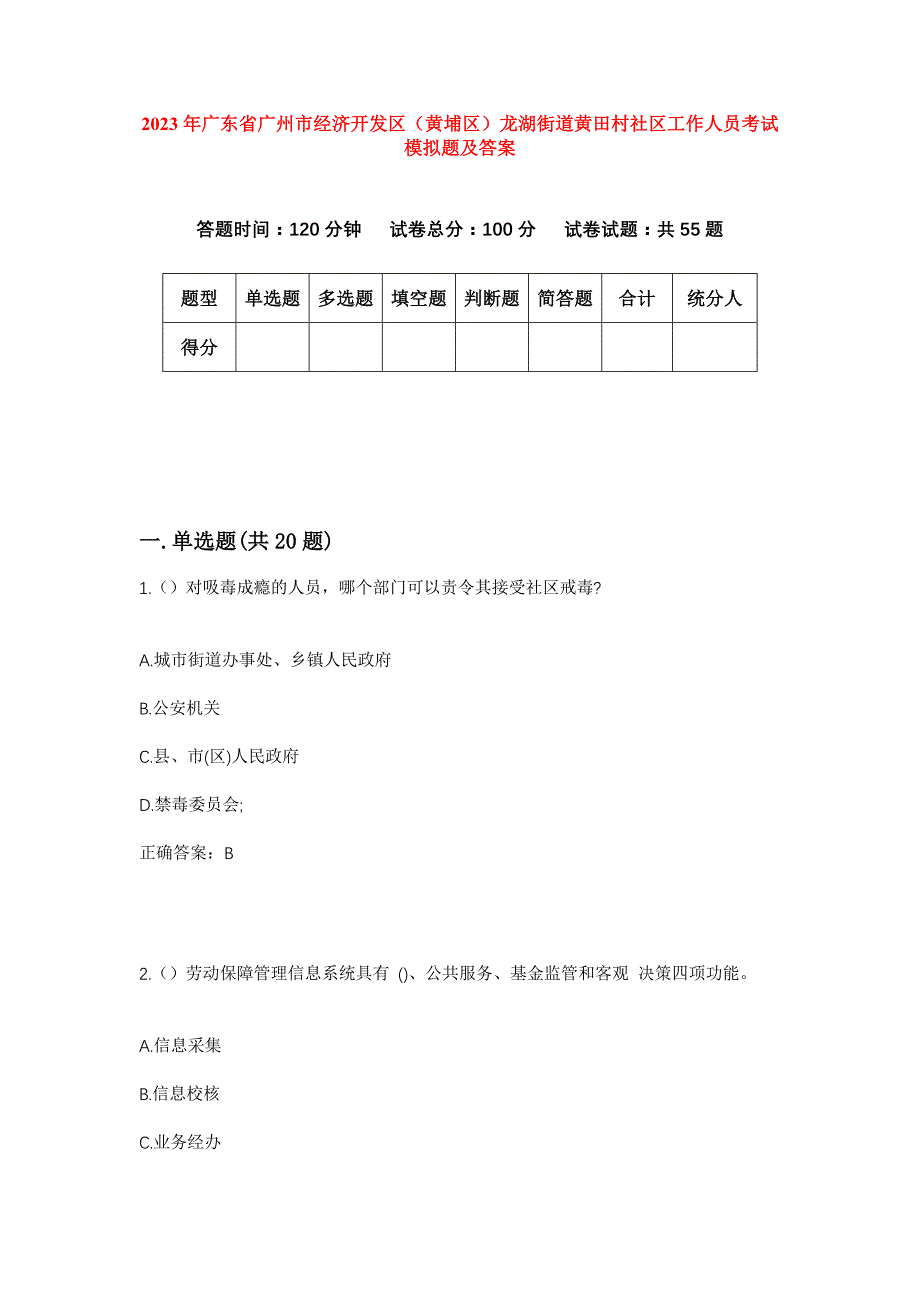 2023年广东省广州市经济开发区（黄埔区）龙湖街道黄田村社区工作人员考试模拟题及答案

答题时间：120分钟　试卷总分：100分　试卷试题：共55题

| 题型 | 单选题 | 多选题 | 填空题 | 判断题 | 简答题 | 合计 | 统分人 |
|---|---|---|---|---|---|---|---|
| 得分 | | | | | | | |

一.单选题(共20题)

1.（）对吸毒成瘾的人员，哪个部门可以责令其接受社区戒毒?

A.城市街道办事处、乡镇人民政府

B.公安机关

C.县、市(区)人民政府

D.禁毒委员会;

正确答案：B

2.（）劳动保障管理信息系统具有 ()、公共服务、基金监管和客观 决策四项功能。

A.信息采集

B.信息校核

C.业务经办